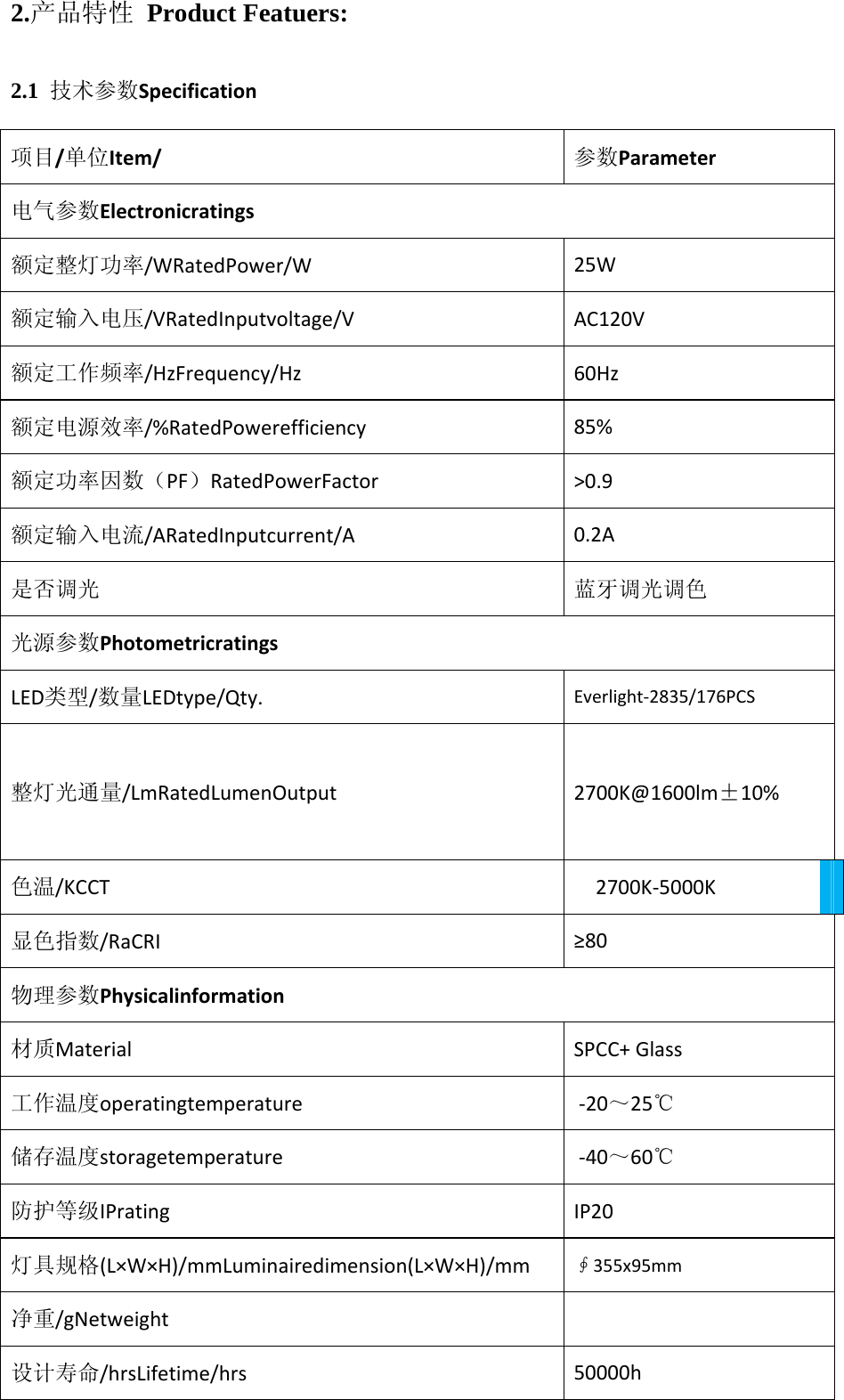 2.产品特性 Product Featuers:

2.1 技术参数Specification

| 项目/单位Item/ | 参数Parameter |
|---|---|
| 电气参数Electronicratings | |
| 额定整灯功率/WRatedPower/W | 25W |
| 额定输入电压/VRatedInputvoltage/V | AC120V |
| 额定工作频率/HzFrequency/Hz | 60Hz |
| 额定电源效率/%RatedPowerefficiency | 85% |
| 额定功率因数（PF）RatedPowerFactor | >0.9 |
| 额定输入电流/ARatedInputcurrent/A | 0.2A |
| 是否调光 | 蓝牙调光调色 |
| 光源参数Photometricratings | |
| LED类型/数量LEDtype/Qty. | Everlight-2835/176PCS |
| 整灯光通量/LmRatedLumenOutput | 2700K@1600lm±10% |
| 色温/KCCT | 2700K-5000K |
| 显色指数/RaCRI | ≥80 |
| 物理参数Physicalinformation | |
| 材质Material | SPCC+ Glass |
| 工作温度operatingtemperature | -20～25℃ |
| 储存温度storagetemperature | -40～60℃ |
| 防护等级IPrating | IP20 |
| 灯具规格(L×W×H)/mmLuminairedimension(L×W×H)/mm | ∮355x95mm |
| 净重/gNetweight | |
| 设计寿命/hrsLifetime/hrs | 50000h |